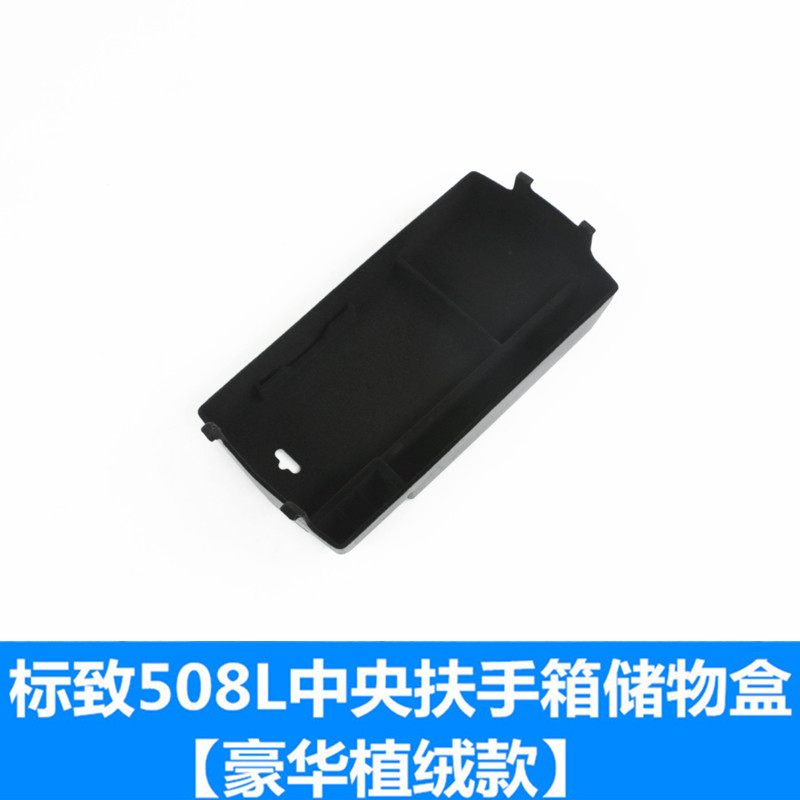 标致508L中央扶手箱储物盒
【豪华植绒款】